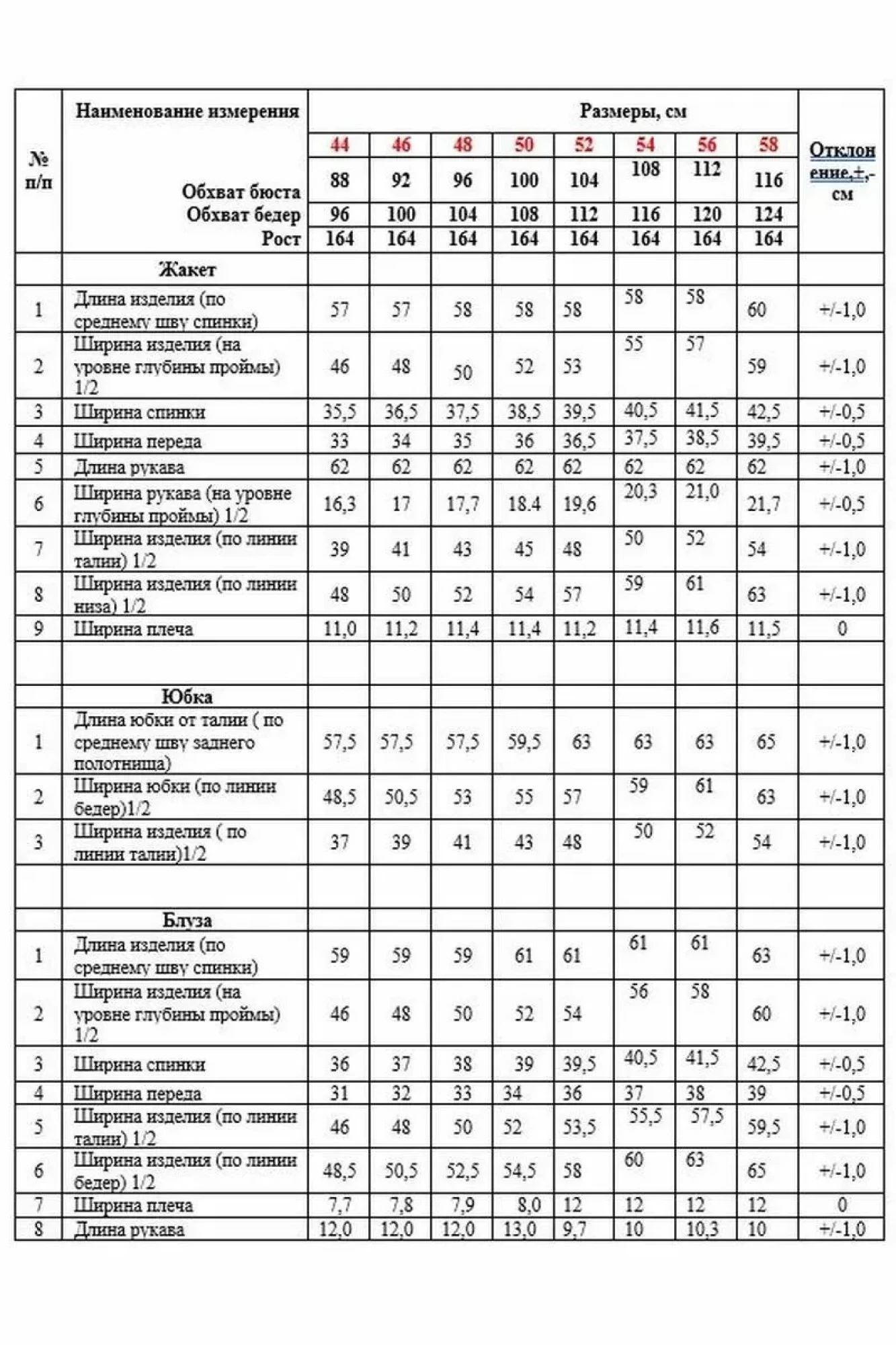 | № п/п | Наименование измерения | Размеры, см | | | | | | | | Отклонение,+,- см |
|---|---|---|---|---|---|---|---|---|---|---|
| | | 44 | 46 | 48 | 50 | 52 | 54 | 56 | 58 | |
| | Обхват бюста | 88 | 92 | 96 | 100 | 104 | 108 | 112 | 116 | |
| | Обхват бедер | 96 | 100 | 104 | 108 | 112 | 116 | 120 | 124 | |
| | Рост | 164 | 164 | 164 | 164 | 164 | 164 | 164 | 164 | |
| | Жакет | | | | | | | | | |
| 1 | Длина изделия (по среднему шву спинки) | 57 | 57 | 58 | 58 | 58 | 58 | 58 | 60 | +/-1,0 |
| 2 | Ширина изделия (на уровне глубины проймы) 1/2 | 46 | 48 | 50 | 52 | 53 | 55 | 57 | 59 | +/-1,0 |
| 3 | Ширина спинки | 35,5 | 36,5 | 37,5 | 38,5 | 39,5 | 40,5 | 41,5 | 42,5 | +/-0,5 |
| 4 | Ширина переда | 33 | 34 | 35 | 36 | 36,5 | 37,5 | 38,5 | 39,5 | +/-0,5 |
| 5 | Длина рукава | 62 | 62 | 62 | 62 | 62 | 62 | 62 | 62 | +/-1,0 |
| 6 | Ширина рукава (на уровне глубины проймы) 1/2 | 16,3 | 17 | 17,7 | 18.4 | 19,6 | 20,3 | 21,0 | 21,7 | +/-0,5 |
| 7 | Ширина изделия (по линии талии) 1/2 | 39 | 41 | 43 | 45 | 48 | 50 | 52 | 54 | +/-1,0 |
| 8 | Ширина изделия (по линии низа) 1/2 | 48 | 50 | 52 | 54 | 57 | 59 | 61 | 63 | +/-1,0 |
| 9 | Ширина плеча | 11,0 | 11,2 | 11,4 | 11,4 | 11,2 | 11,4 | 11,6 | 11,5 | 0 |
| | | | | | | | | | | |
| | Юбка | | | | | | | | | |
| 1 | Длина юбки от талии ( по среднему шву заднего полотнища) | 57,5 | 57,5 | 57,5 | 59,5 | 63 | 63 | 63 | 65 | +/-1,0 |
| 2 | Ширина юбки (по линии бедер)1/2 | 48,5 | 50,5 | 53 | 55 | 57 | 59 | 61 | 63 | +/-1,0 |
| 3 | Ширина изделия ( по линии талии)1/2 | 37 | 39 | 41 | 43 | 48 | 50 | 52 | 54 | +/-1,0 |
| | | | | | | | | | | |
| | Блуза | | | | | | | | | |
| 1 | Длина изделия (по среднему шву спинки) | 59 | 59 | 59 | 61 | 61 | 61 | 61 | 63 | +/-1,0 |
| 2 | Ширина изделия (на уровне глубины проймы) 1/2 | 46 | 48 | 50 | 52 | 54 | 56 | 58 | 60 | +/-1,0 |
| 3 | Ширина спинки | 36 | 37 | 38 | 39 | 39,5 | 40,5 | 41,5 | 42,5 | +/-0,5 |
| 4 | Ширина переда | 31 | 32 | 33 | 34 | 36 | 37 | 38 | 39 | +/-0,5 |
| 5 | Ширина изделия (по линии талии) 1/2 | 46 | 48 | 50 | 52 | 53,5 | 55,5 | 57,5 | 59,5 | +/-1,0 |
| 6 | Ширина изделия (по линии бедер) 1/2 | 48,5 | 50,5 | 52,5 | 54,5 | 58 | 60 | 63 | 65 | +/-1,0 |
| 7 | Ширина плеча | 7,7 | 7,8 | 7,9 | 8,0 | 12 | 12 | 12 | 12 | 0 |
| 8 | Длина рукава | 12,0 | 12,0 | 12,0 | 13,0 | 9,7 | 10 | 10,3 | 10 | +/-1,0 |